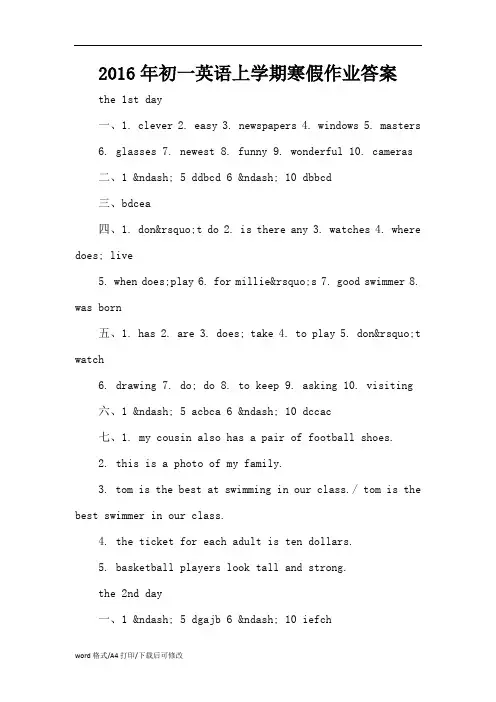 2016年初一英语上学期寒假作业答案

the 1st day

一、1. clever 2. easy 3. newspapers 4. windows 5. masters 6. glasses 7. newest 8. funny 9. wonderful 10. cameras

二、1 &ndash; 5 ddbcd 6 &ndash; 10 dbbcd

三、bdcea

四、1. don&rsquo;t do 2. is there any 3. watches 4. where does; live

5. when does;play 6. for millie&rsquo;s 7. good swimmer 8. was born

五、1. has 2. are 3. does; take 4. to play 5. don&rsquo;t watch

6. drawing 7. do; do 8. to keep 9. asking 10. visiting

六、1 &ndash; 5 acbca 6 &ndash; 10 dccac

七、1. my cousin also has a pair of football shoes.

2. this is a photo of my family.

3. tom is the best at swimming in our class./ tom is the best swimmer in our class.

4. the ticket for each adult is ten dollars.

5. basketball players look tall and strong.

the 2nd day

一、1 &ndash; 5 dgajb 6 &ndash; 10 iefch

word 格式/A4 打印/下载后可修改